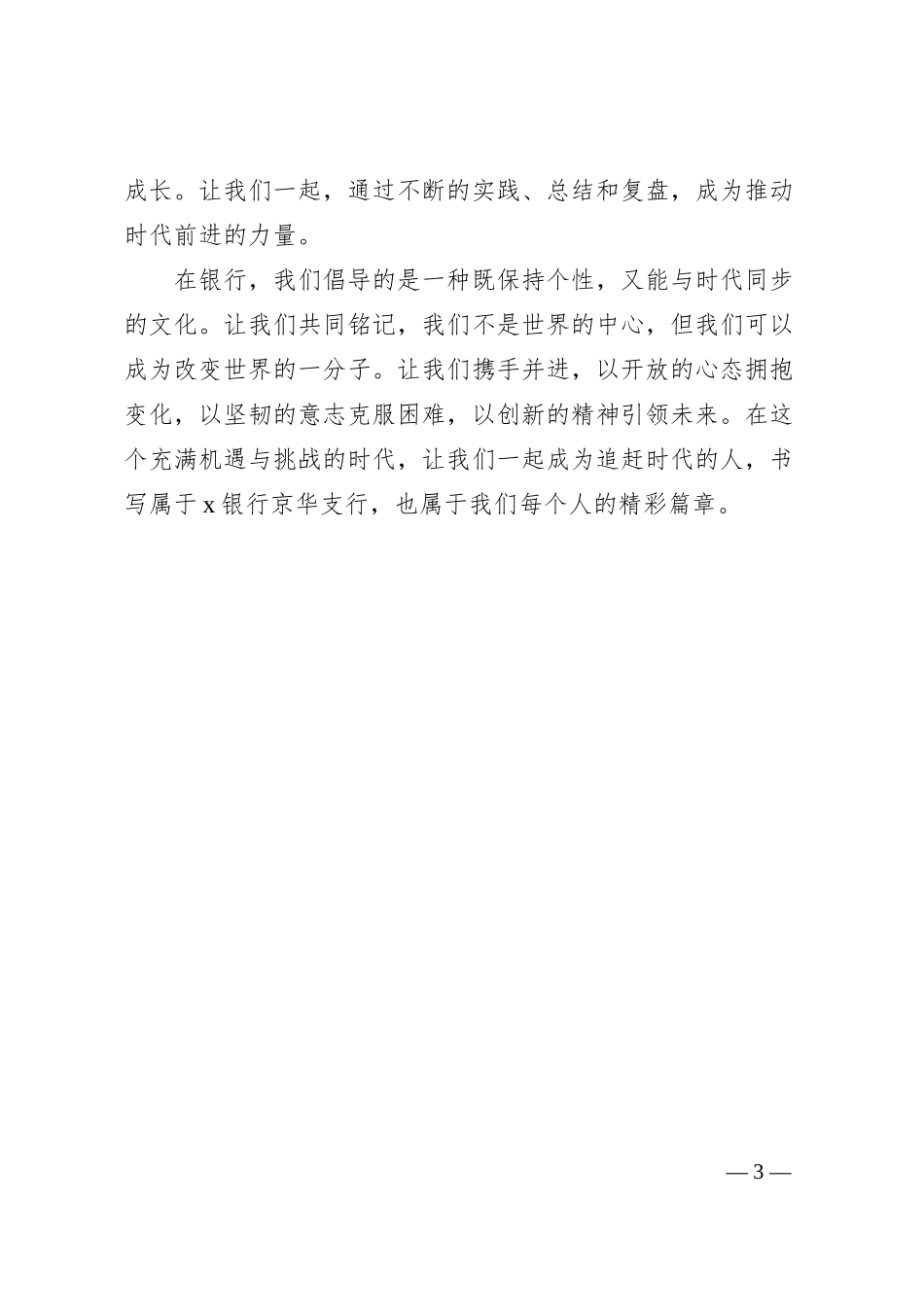 成长。让我们一起，通过不断的实践、总结和复盘，成为推动时代前进的力量。

在银行，我们倡导的是一种既保持个性，又能与时代同步的文化。让我们共同铭记，我们不是世界的中心，但我们可以成为改变世界的一分子。让我们携手并进，以开放的心态拥抱变化，以坚韧的意志克服困难，以创新的精神引领未来。在这个充满机遇与挑战的时代，让我们一起成为追赶时代的人，书写属于 x 银行京华支行，也属于我们每个人的精彩篇章。

— 3 —